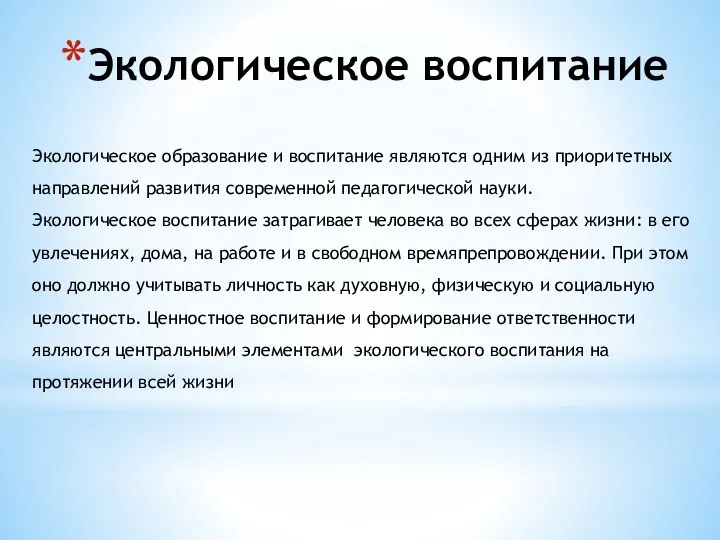 *Экологическое воспитание

Экологическое образование и воспитание являются одним из приоритетных направлений развития современной педагогической науки. Экологическое воспитание затрагивает человека во всех сферах жизни: в его увлечениях, дома, на работе и в свободном времяпрепровождении. При этом оно должно учитывать личность как духовную, физическую и социальную целостность. Ценностное воспитание и формирование ответственности являются центральными элементами экологического воспитания на протяжении всей жизни